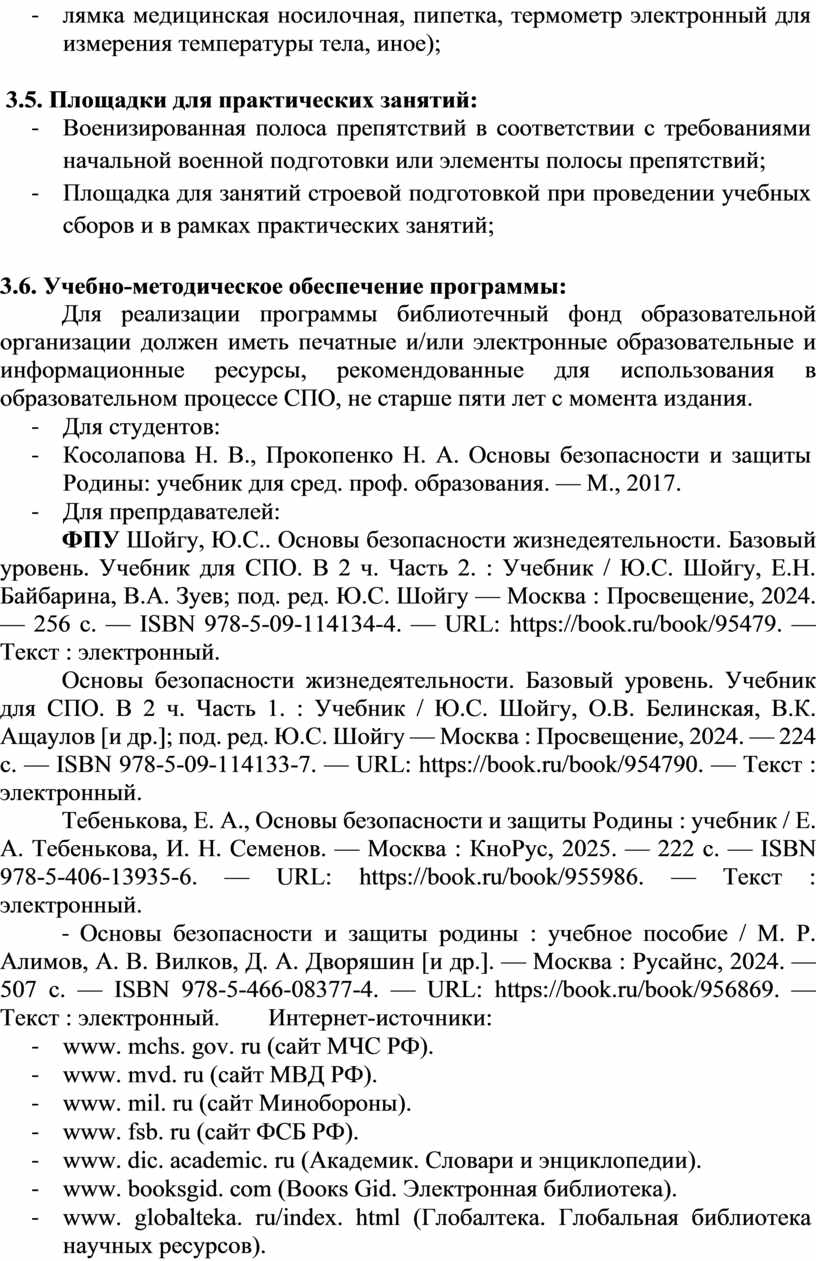 - лямка медицинская носилочная, пипетка, термометр электронный для измерения температуры тела, иное);

3.5. Площадки для практических занятий:
- Военизированная полоса препятствий в соответствии с требованиями начальной военной подготовки или элементы полосы препятствий;
- Площадка для занятий строевой подготовкой при проведении учебных сборов и в рамках практических занятий;

3.6. Учебно-методическое обеспечение программы:
Для реализации программы библиотечный фонд образовательной организации должен иметь печатные и/или электронные образовательные и информационные ресурсы, рекомендованные для использования в образовательном процессе СПО, не старше пяти лет с момента издания.
- Для студентов:
- Косолапова Н. В., Прокопенко Н. А. Основы безопасности и защиты Родины: учебник для сред. проф. образования. — М., 2017.
- Для препрдавателей:
ФПУ Шойгу, Ю.С.. Основы безопасности жизнедеятельности. Базовый уровень. Учебник для СПО. В 2 ч. Часть 2. : Учебник / Ю.С. Шойгу, Е.Н. Байбарина, В.А. Зуев; под. ред. Ю.С. Шойгу — Москва : Просвещение, 2024. — 256 с. — ISBN 978-5-09-114134-4. — URL: https://book.ru/book/95479. — Текст : электронный.
Основы безопасности жизнедеятельности. Базовый уровень. Учебник для СПО. В 2 ч. Часть 1. : Учебник / Ю.С. Шойгу, О.В. Белинская, В.К. Ащаулов [и др.]; под. ред. Ю.С. Шойгу — Москва : Просвещение, 2024. — 224 с. — ISBN 978-5-09-114133-7. — URL: https://book.ru/book/954790. — Текст : электронный.
Тебенькова, Е. А., Основы безопасности и защиты Родины : учебник / Е. А. Тебенькова, И. Н. Семенов. — Москва : КноРус, 2025. — 222 с. — ISBN 978-5-406-13935-6. — URL: https://book.ru/book/955986. — Текст : электронный.
- Основы безопасности и защиты родины : учебное пособие / М. Р. Алимов, А. В. Вилков, Д. А. Дворяшин [и др.]. — Москва : Русайнс, 2024. — 507 с. — ISBN 978-5-466-08377-4. — URL: https://book.ru/book/956869. — Текст : электронный. Интернет-источники:
- www. mchs. gov. ru (сайт МЧС РФ).
- www. mvd. ru (сайт МВД РФ).
- www. mil. ru (сайт Минобороны).
- www. fsb. ru (сайт ФСБ РФ).
- www. dic. academic. ru (Академик. Словари и энциклопедии).
- www. booksgid. com (Books Gid. Электронная библиотека).
- www. globalteka. ru/index. html (Глобалтека. Глобальная библиотека научных ресурсов).